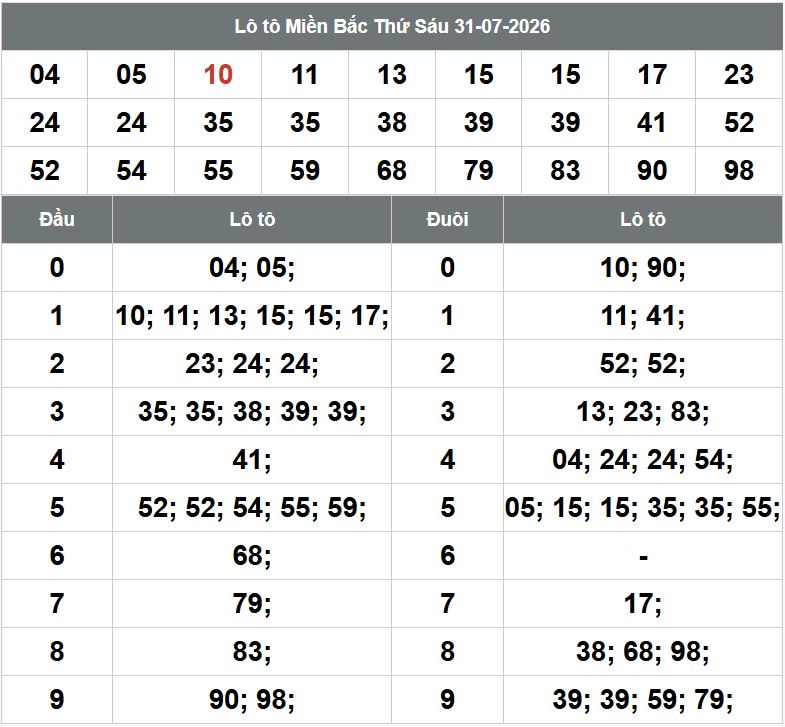 Lô tô Miền Bắc Thứ Sáu 31-07-2026

| 04 | 05 | 10 | 11 | 13 | 15 | 15 | 17 | 23 |
|---|---|---|---|---|---|---|---|---|
| 24 | 24 | 35 | 35 | 38 | 39 | 39 | 41 | 52 |
| 52 | 54 | 55 | 59 | 68 | 79 | 83 | 90 | 98 |

| Đầu | Lô tô | Đuôi | Lô tô |
|---|---|---|---|
| 0 | 04; 05; | 0 | 10; 90; |
| 1 | 10; 11; 13; 15; 15; 17; | 1 | 11; 41; |
| 2 | 23; 24; 24; | 2 | 52; 52; |
| 3 | 35; 35; 38; 39; 39; | 3 | 13; 23; 83; |
| 4 | 41; | 4 | 04; 24; 24; 54; |
| 5 | 52; 52; 54; 55; 59; | 5 | 05; 15; 15; 35; 35; 55; |
| 6 | 68; | 6 | - |
| 7 | 79; | 7 | 17; |
| 8 | 83; | 8 | 38; 68; 98; |
| 9 | 90; 98; | 9 | 39; 39; 59; 79; |